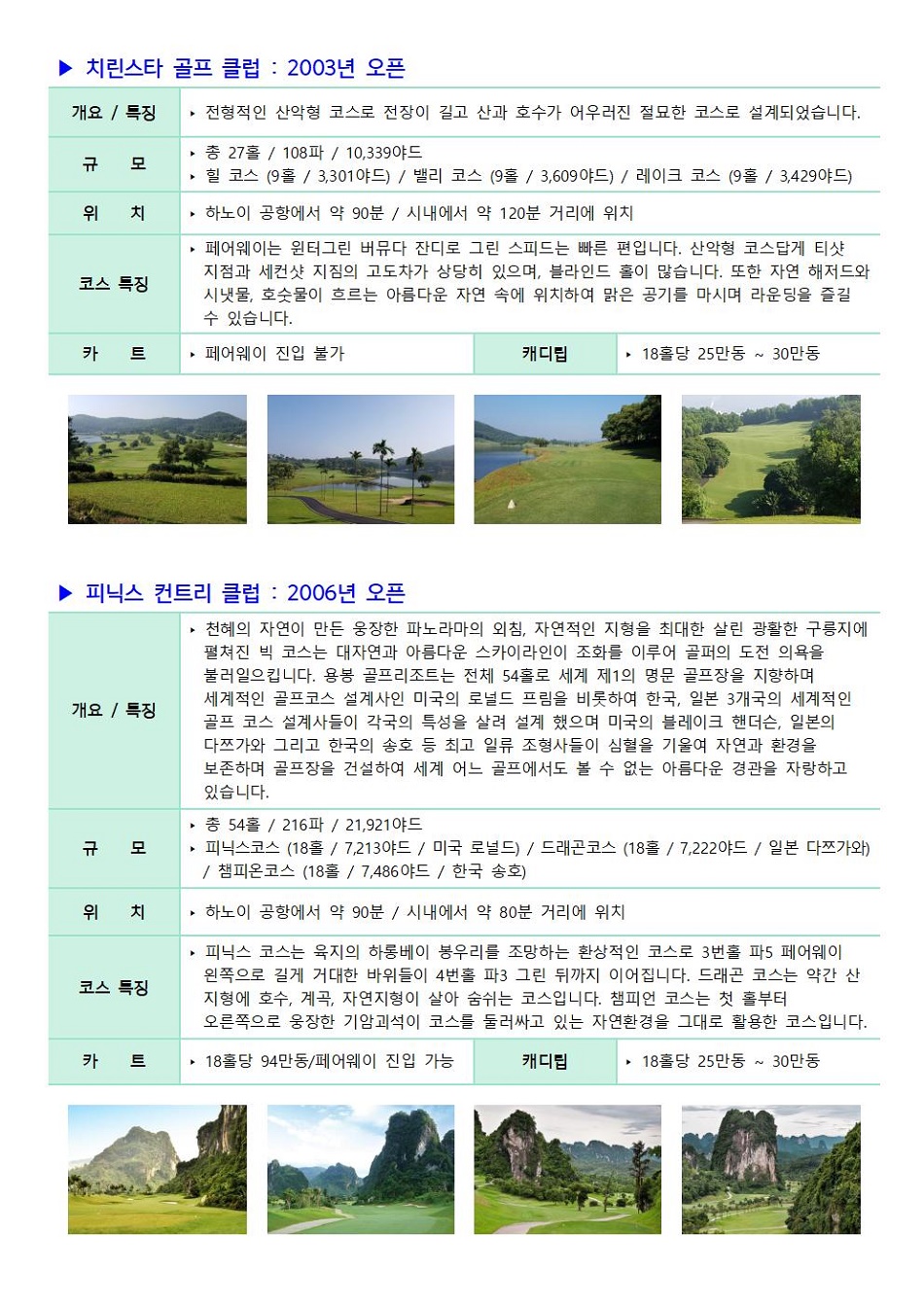 ▶ 치린스타 골프 클럽 : 2003년 오픈

| 개요 / 특징 | ‣ 전형적인 산악형 코스로 전장이 길고 산과 호수가 어우러진 절묘한 코스로 설계되었습니다. | | |
|---|---|---|---|
| 규 모 | ‣ 총 27홀 / 108파 / 10,339야드 ‣ 힐 코스 (9홀 / 3,301야드) / 밸리 코스 (9홀 / 3,609야드) / 레이크 코스 (9홀 / 3,429야드) | | |
| 위 치 | ‣ 하노이 공항에서 약 90분 / 시내에서 약 120분 거리에 위치 | | |
| 코스 특징 | ‣ 페어웨이는 윈터그린 버뮤다 잔디로 그린 스피드는 빠른 편입니다. 산악형 코스답게 티샷 지점과 세컨샷 지점의 고도차가 상당히 있으며, 블라인드 홀이 많습니다. 또한 자연 해저드와 시냇물, 호숫물이 흐르는 아름다운 자연 속에 위치하여 맑은 공기를 마시며 라운딩을 즐길 수 있습니다. | | |
| 카 트 | ‣ 페어웨이 진입 불가 | 캐디팁 | ‣ 18홀당 25만동 ~ 30만동 |

▶ 피닉스 컨트리 클럽 : 2006년 오픈

| 개요 / 특징 | ‣ 천혜의 자연이 만든 웅장한 파노라마의 외침, 자연적인 지형을 최대한 살린 광활한 구릉지에 펼쳐진 빅 코스는 대자연과 아름다운 스카이라인이 조화를 이루어 골퍼의 도전 의욕을 불러일으킵니다. 용봉 골프리조트는 전체 54홀로 세계 제1의 명문 골프장을 지향하며 세계적인 골프코스 설계사인 미국의 로널드 프림을 비롯하여 한국, 일본 3개국의 세계적인 골프 코스 설계사들이 각국의 특성을 살려 설계 했으며 미국의 블레이크 핸더슨, 일본의 다쯔가와 그리고 한국의 송호 등 최고 일류 조형사들이 심혈을 기울여 자연과 환경을 보존하며 골프장을 건설하여 세계 어느 골프에서도 볼 수 없는 아름다운 경관을 자랑하고 있습니다. | | |
|---|---|---|---|
| 규 모 | ‣ 총 54홀 / 216파 / 21,921야드 ‣ 피닉스코스 (18홀 / 7,213야드 / 미국 로널드) / 드래곤코스 (18홀 / 7,222야드 / 일본 다쯔가와) / 챔피온코스 (18홀 / 7,486야드 / 한국 송호) | | |
| 위 치 | ‣ 하노이 공항에서 약 90분 / 시내에서 약 80분 거리에 위치 | | |
| 코스 특징 | ‣ 피닉스 코스는 육지의 하롱베이 봉우리를 조망하는 환상적인 코스로 3번홀 파5 페어웨이 왼쪽으로 길게 거대한 바위들이 4번홀 파3 그린 뒤까지 이어집니다. 드래곤 코스는 약간 산 지형에 호수, 계곡, 자연지형이 살아 숨쉬는 코스입니다. 챔피언 코스는 첫 홀부터 오른쪽으로 웅장한 기암괴석이 코스를 둘러싸고 있는 자연환경을 그대로 활용한 코스입니다. | | |
| 카 트 | ‣ 18홀당 94만동/페어웨이 진입 가능 | 캐디팁 | ‣ 18홀당 25만동 ~ 30만동 |